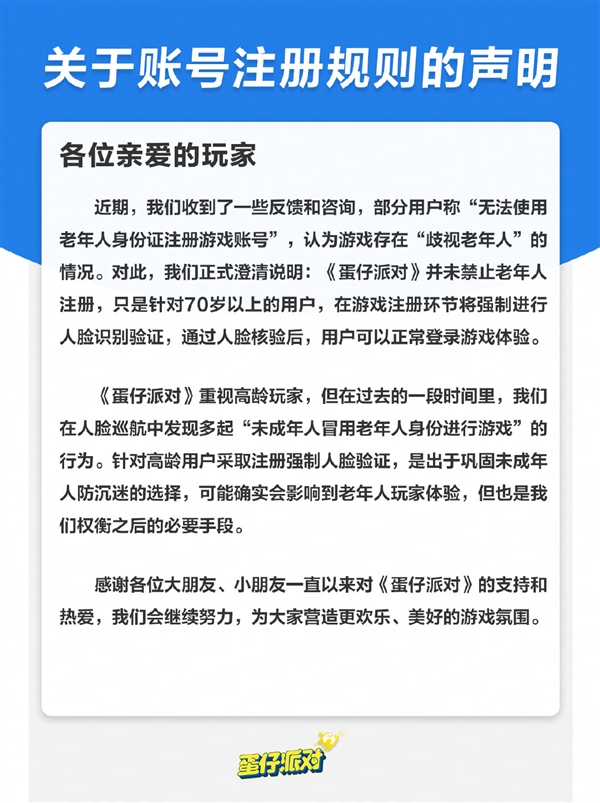 关于账号注册规则的声明

各位亲爱的玩家

近期，我们收到了一些反馈和咨询，部分用户称“无法使用老年人身份证注册游戏账号”，认为游戏存在“歧视老年人”的情况。对此，我们正式澄清说明：《蛋仔派对》并未禁止老年人注册，只是针对70岁以上的用户，在游戏注册环节将强制进行人脸识别验证，通过人脸核验后，用户可以正常登录游戏体验。

《蛋仔派对》重视高龄玩家，但在过去的一段时间里，我们在人脸巡航中发现多起“未成年人冒用老年人身份进行游戏”的行为。针对高龄用户采取注册强制人脸验证，是出于巩固未成年人防沉迷的选择，可能确实会影响到老年人玩家体验，但也是我们权衡之后的必要手段。

感谢各位大朋友、小朋友一直以来对《蛋仔派对》的支持和热爱，我们会继续努力，为大家营造更欢乐、美好的游戏氛围。

蛋仔派对